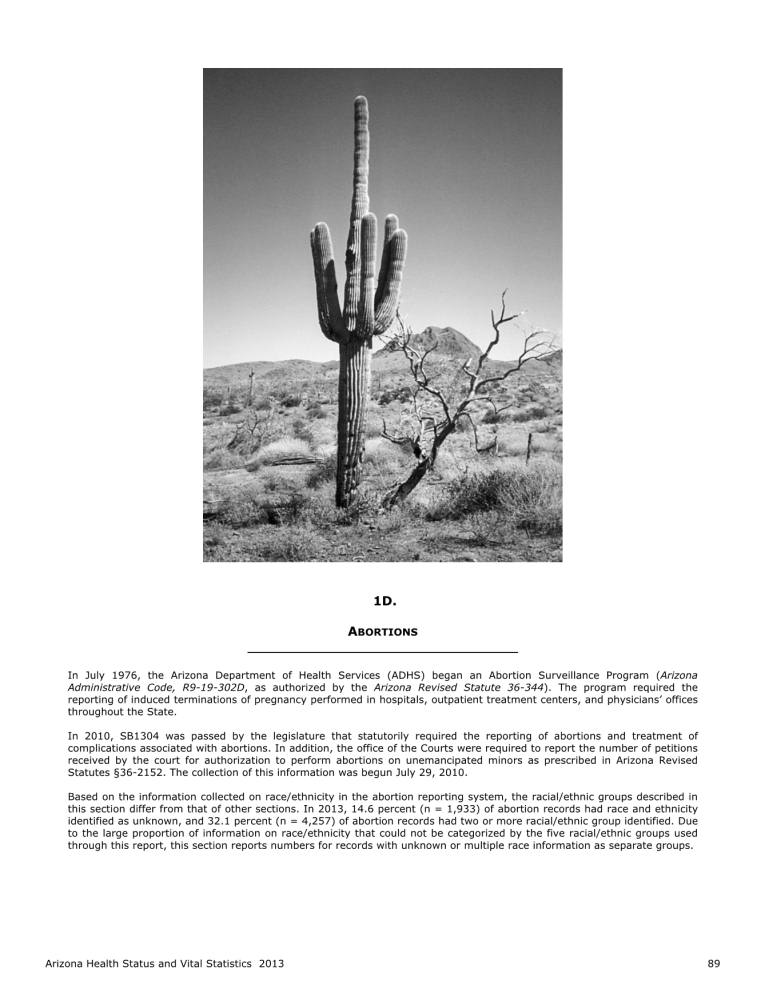 1D.

ABORTIONS

In July 1976, the Arizona Department of Health Services (ADHS) began an Abortion Surveillance Program (Arizona Administrative Code, R9-19-302D, as authorized by the Arizona Revised Statute 36-344). The program required the reporting of induced terminations of pregnancy performed in hospitals, outpatient treatment centers, and physicians' offices throughout the State.

In 2010, SB1304 was passed by the legislature that statutorily required the reporting of abortions and treatment of complications associated with abortions. In addition, the office of the Courts were required to report the number of petitions received by the court for authorization to perform abortions on unemancipated minors as prescribed in Arizona Revised Statutes §36-2152. The collection of this information was begun July 29, 2010.

Based on the information collected on race/ethnicity in the abortion reporting system, the racial/ethnic groups described in this section differ from that of other sections. In 2013, 14.6 percent (n = 1,933) of abortion records had race and ethnicity identified as unknown, and 32.1 percent (n = 4,257) of abortion records had two or more racial/ethnic group identified. Due to the large proportion of information on race/ethnicity that could not be categorized by the five racial/ethnic groups used through this report, this section reports numbers for records with unknown or multiple race information as separate groups.

Arizona Health Status and Vital Statistics 2013

89